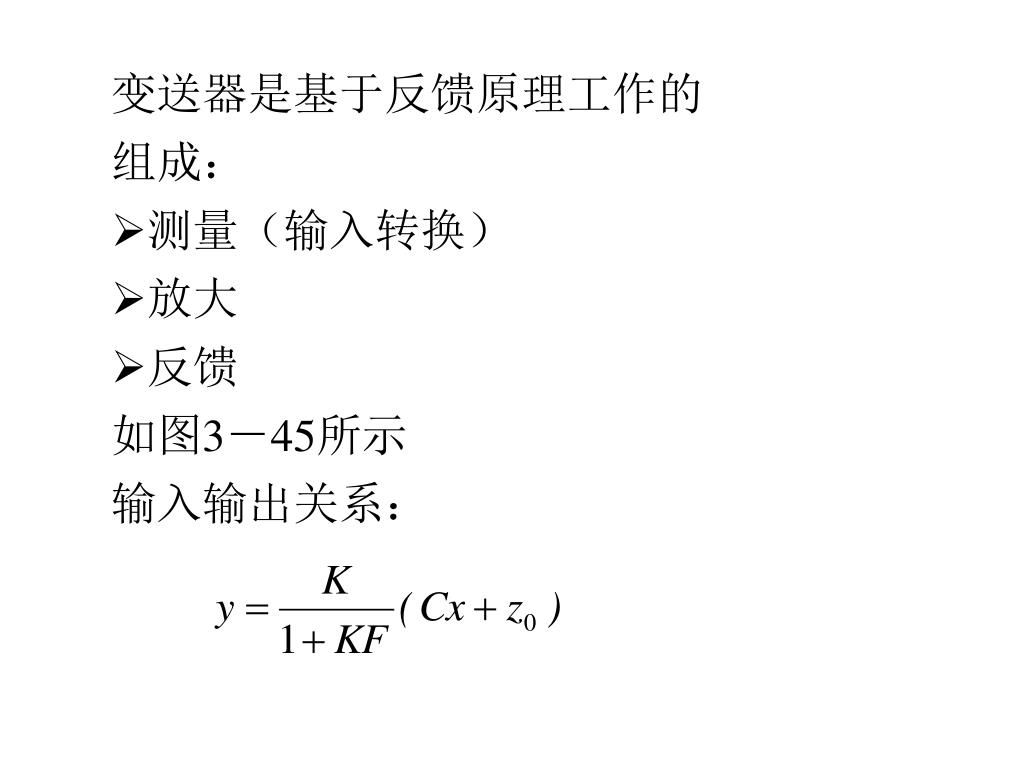 变送器是基于反馈原理工作的

组成：

➢测量（输入转换）

➢放大

➢反馈

如图3－45所示

输入输出关系：

$y = \frac{K}{1+KF}(Cx + z_0)$